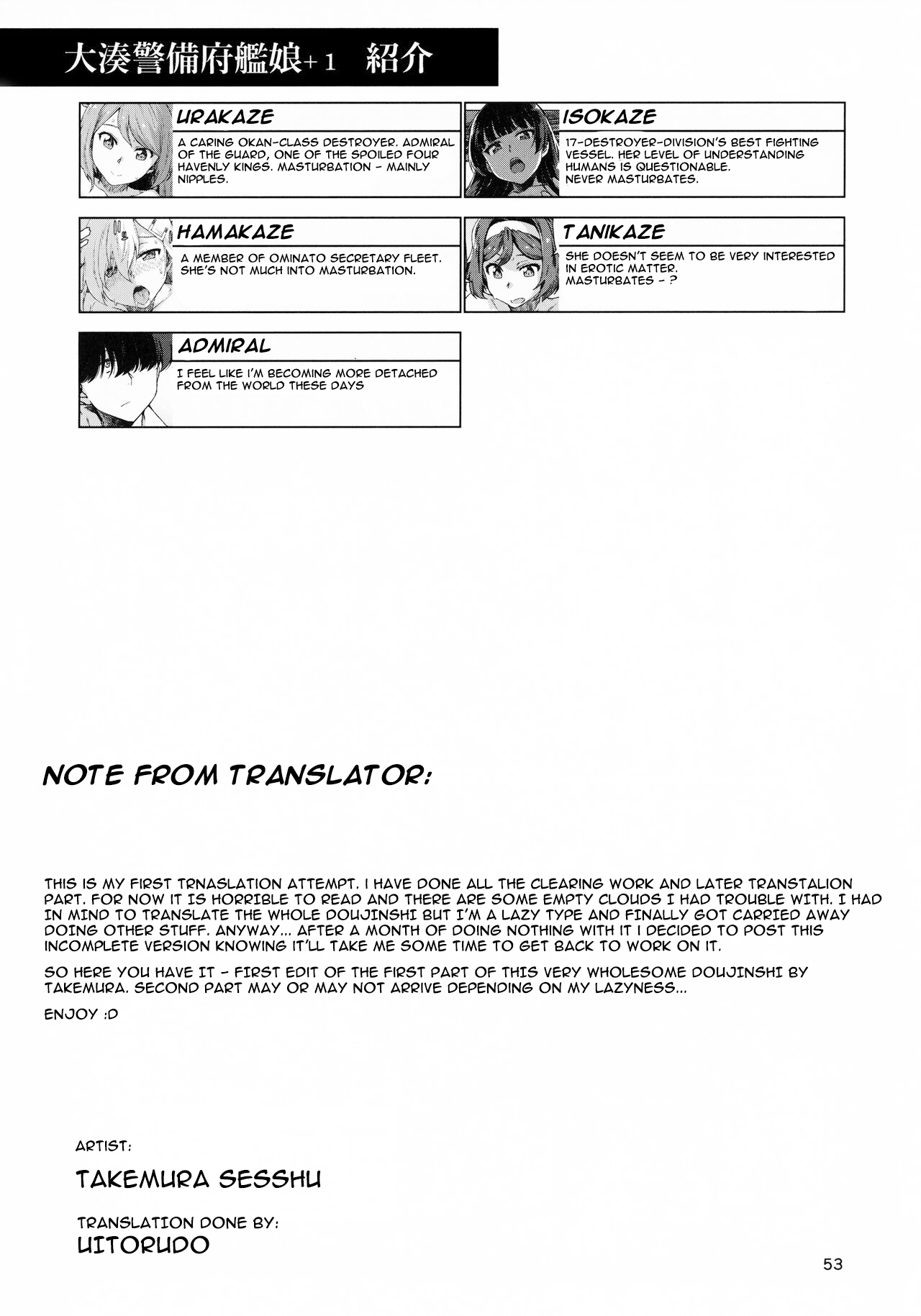 大湊警備府艦娘+1　紹介

URAKAZE

A CARING OKAN-CLASS DESTROYER. ADMIRAL OF THE GUARD, ONE OF THE SPOILED FOUR HAVENLY KINGS. MASTURBATION - MAINLY NIPPLES.

ISOKAZE

17-DESTROYER-DIVISION'S BEST FIGHTING VESSEL. HER LEVEL OF UNDERSTANDING HUMANS IS QUESTIONABLE. NEVER MASTURBATES.

HAMAKAZE

A MEMBER OF OMINATO SECRETARY FLEET. SHE'S NOT MUCH INTO MASTURBATION.

TANIKAZE

SHE DOESN'T SEEM TO BE VERY INTERESTED IN EROTIC MATTER. MASTURBATES - ?

ADMIRAL

I FEEL LIKE I'M BECOMING MORE DETACHED FROM THE WORLD THESE DAYS

NOTE FROM TRANSLATOR:

THIS IS MY FIRST TRNASLATION ATTEMPT. I HAVE DONE ALL THE CLEARING WORK AND LATER TRANSTALION PART. FOR NOW IT IS HORRIBLE TO READ AND THERE ARE SOME EMPTY CLOUDS I HAD TROUBLE WITH. I HAD IN MIND TO TRANSLATE THE WHOLE DOUJINSHI BUT I'M A LAZY TYPE AND FINALLY GOT CARRIED AWAY DOING OTHER STUFF. ANYWAY... AFTER A MONTH OF DOING NOTHING WITH IT I DECIDED TO POST THIS INCOMPLETE VERSION KNOWING IT'LL TAKE ME SOME TIME TO GET BACK TO WORK ON IT.

SO HERE YOU HAVE IT - FIRST EDIT OF THE FIRST PART OF THIS VERY WHOLESOME DOUJINSHI BY TAKEMURA. SECOND PART MAY OR MAY NOT ARRIVE DEPENDING ON MY LAZYNESS...

ENJOY :D

ARTIST:

TAKEMURA SESSHU

TRANSLATION DONE BY:

UITORUDO

53